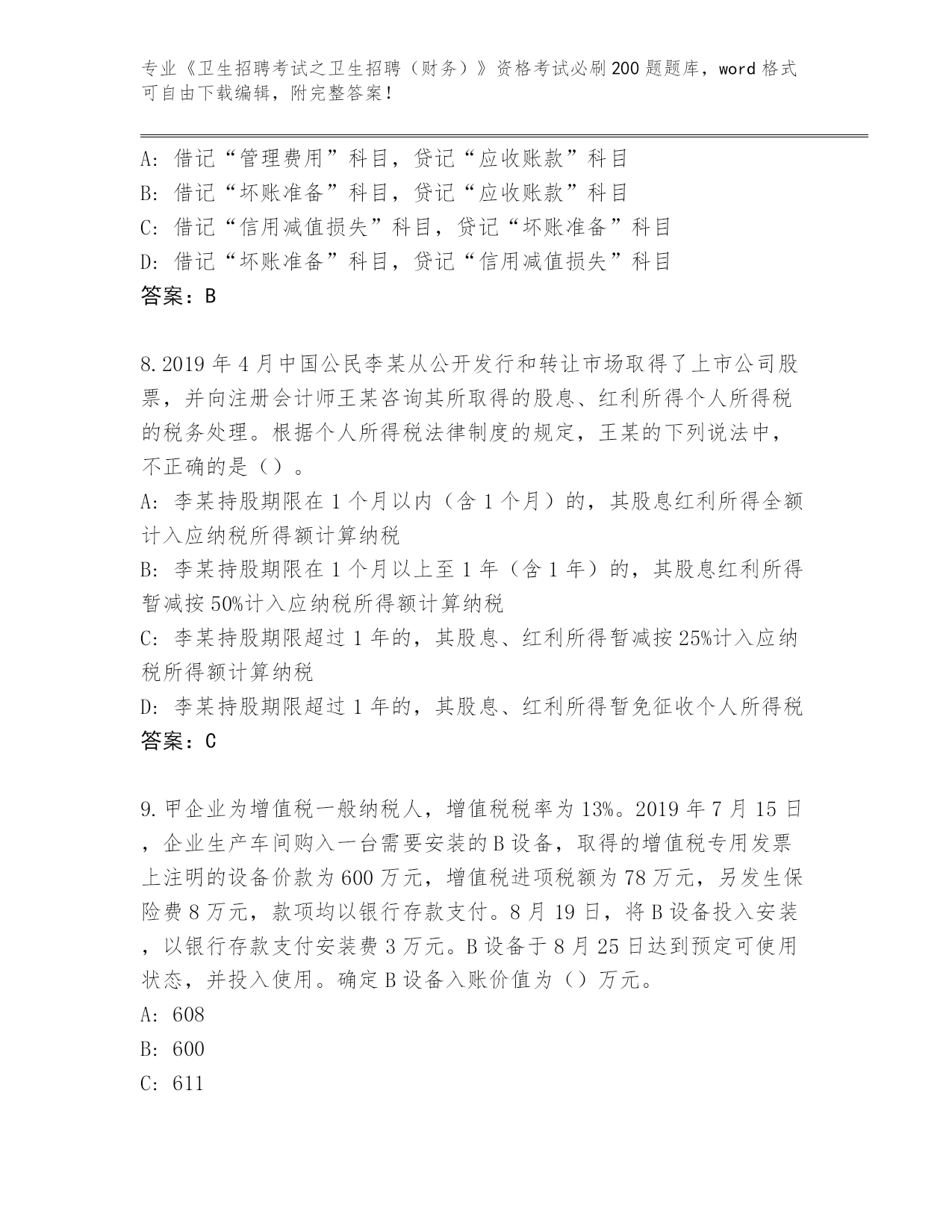 专业《卫生招聘考试之卫生招聘（财务）》资格考试必刷200题题库，word格式可自由下载编辑，附完整答案！

A：借记“管理费用”科目，贷记“应收账款”科目
B：借记“坏账准备”科目，贷记“应收账款”科目
C：借记“信用减值损失”科目，贷记“坏账准备”科目
D：借记“坏账准备”科目，贷记“信用减值损失”科目
答案：B

8.2019年4月中国公民李某从公开发行和转让市场取得了上市公司股票，并向注册会计师王某咨询其所取得的股息、红利所得个人所得税的税务处理。根据个人所得税法律制度的规定，王某的下列说法中，不正确的是（）。
A：李某持股期限在1个月以内（含1个月）的，其股息红利所得全额计入应纳税所得额计算纳税
B：李某持股期限在1个月以上至1年（含1年）的，其股息红利所得暂减按50%计入应纳税所得额计算纳税
C：李某持股期限超过1年的，其股息、红利所得暂减按25%计入应纳税所得额计算纳税
D：李某持股期限超过1年的，其股息、红利所得暂免征收个人所得税
答案：C

9.甲企业为增值税一般纳税人，增值税税率为13%。2019年7月15日，企业生产车间购入一台需要安装的B设备，取得的增值税专用发票上注明的设备价款为600万元，增值税进项税额为78万元，另发生保险费8万元，款项均以银行存款支付。8月19日，将B设备投入安装，以银行存款支付安装费3万元。B设备于8月25日达到预定可使用状态，并投入使用。确定B设备入账价值为（）万元。
A：608
B：600
C：611